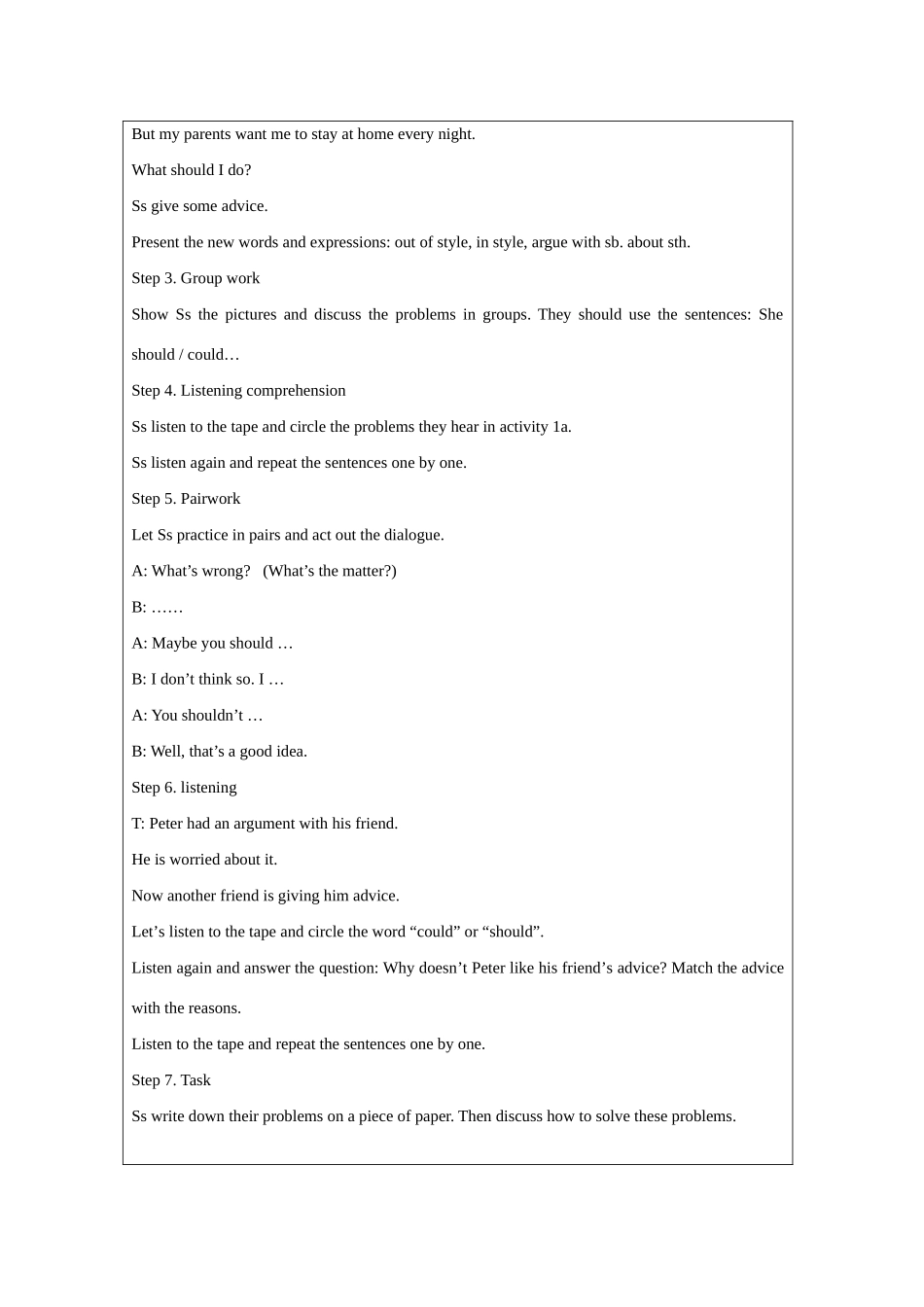 But my parents want me to stay at home every night.

What should I do?

Ss give some advice.

Present the new words and expressions: out of style, in style, argue with sb. about sth.

Step 3. Group work

Show Ss the pictures and discuss the problems in groups. They should use the sentences: She should / could…

Step 4. Listening comprehension

Ss listen to the tape and circle the problems they hear in activity 1a.

Ss listen again and repeat the sentences one by one.

Step 5. Pairwork

Let Ss practice in pairs and act out the dialogue.

A: What’s wrong? (What’s the matter?)

B: ……

A: Maybe you should …

B: I don’t think so. I …

A: You shouldn’t …

B: Well, that’s a good idea.

Step 6. listening

T: Peter had an argument with his friend.

He is worried about it.

Now another friend is giving him advice.

Let’s listen to the tape and circle the word “could” or “should”.

Listen again and answer the question: Why doesn’t Peter like his friend’s advice? Match the advice with the reasons.

Listen to the tape and repeat the sentences one by one.

Step 7. Task

Ss write down their problems on a piece of paper. Then discuss how to solve these problems.